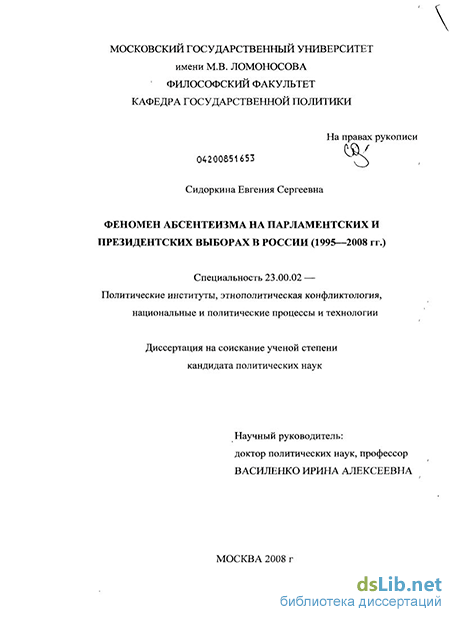 МОСКОВСКИЙ ГОСУДАРСТВЕННЫЙ УНИВЕРСИТЕТ
имени М.В. ЛОМОНОСОВА
ФИЛОСОФСКИЙ ФАКУЛЬТЕТ
КАФЕДРА ГОСУДАРСТВЕННОЙ ПОЛИТИКИ

На правах рукописи

04200851653

Сидоркина Евгения Сергеевна

ФЕНОМЕН АБСЕНТЕИЗМА НА ПАРЛАМЕНТСКИХ И ПРЕЗИДЕНТСКИХ ВЫБОРАХ В РОССИИ (1995—2008 гг.)

Специальность 23.00.02 —
Политические институты, этнополитическая конфликтология, национальные и политические процессы и технологии

Диссертация на соискание ученой степени
кандидата политических наук

Научный руководитель:
доктор политических наук, профессор
ВАСИЛЕНКО ИРИНА АЛЕКСЕЕВНА

МОСКВА 2008 г

dsLib.net
библиотека диссертаций